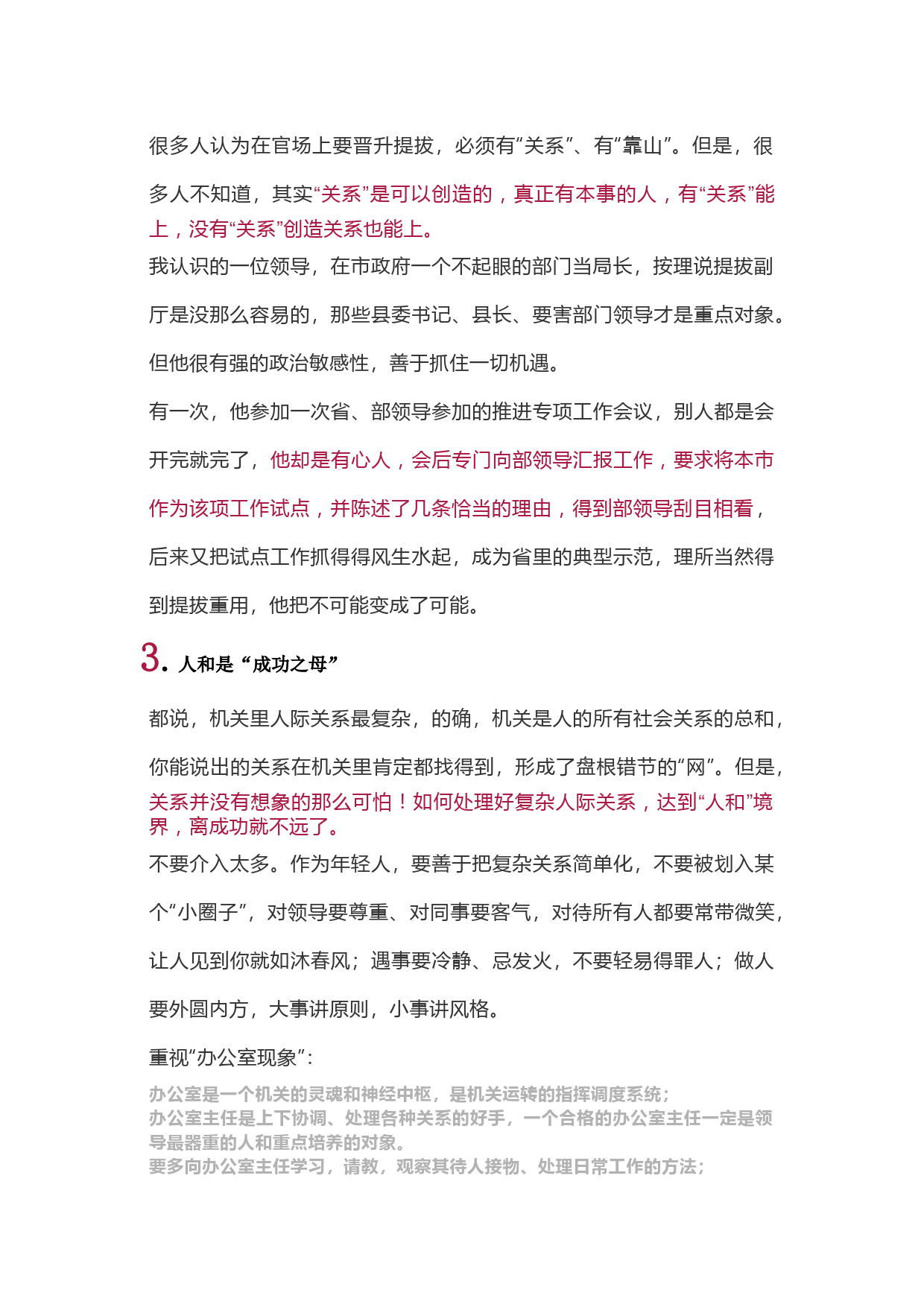 很多人认为在官场上要晋升提拔，必须有“关系”、有“靠山”。但是，很多人不知道，其实“关系”是可以创造的，真正有本事的人，有“关系”能上，没有“关系”创造关系也能上。

我认识的一位领导，在市政府一个不起眼的部门当局长，按理说提拔副厅是没那么容易的，那些县委书记、县长、要害部门领导才是重点对象。但他很有强的政治敏感性，善于抓住一切机遇。

有一次，他参加一次省、部领导参加的推进专项工作会议，别人都是会开完就完了，他却是有心人，会后专门向部领导汇报工作，要求将本市作为该项工作试点，并陈述了几条恰当的理由，得到部领导刮目相看，后来又把试点工作抓得得风生水起，成为省里的典型示范，理所当然得到提拔重用，他把不可能变成了可能。

3. 人和是“成功之母”

都说，机关里人际关系最复杂，的确，机关是人的所有社会关系的总和，你能说出的关系在机关里肯定都找得到，形成了盘根错节的“网”。但是，关系并没有想象的那么可怕！如何处理好复杂人际关系，达到“人和”境界，离成功就不远了。

不要介入太多。作为年轻人，要善于把复杂关系简单化，不要被划入某个“小圈子”，对领导要尊重、对同事要客气，对待所有人都要常带微笑，让人见到你就如沐春风；遇事要冷静、忌发火，不要轻易得罪人；做人要外圆内方，大事讲原则，小事讲风格。

重视“办公室现象”：

办公室是一个机关的灵魂和神经中枢，是机关运转的指挥调度系统；
办公室主任是上下协调、处理各种关系的好手，一个合格的办公室主任一定是领导最器重的人和重点培养的对象。
要多向办公室主任学习，请教，观察其待人接物、处理日常工作的方法；